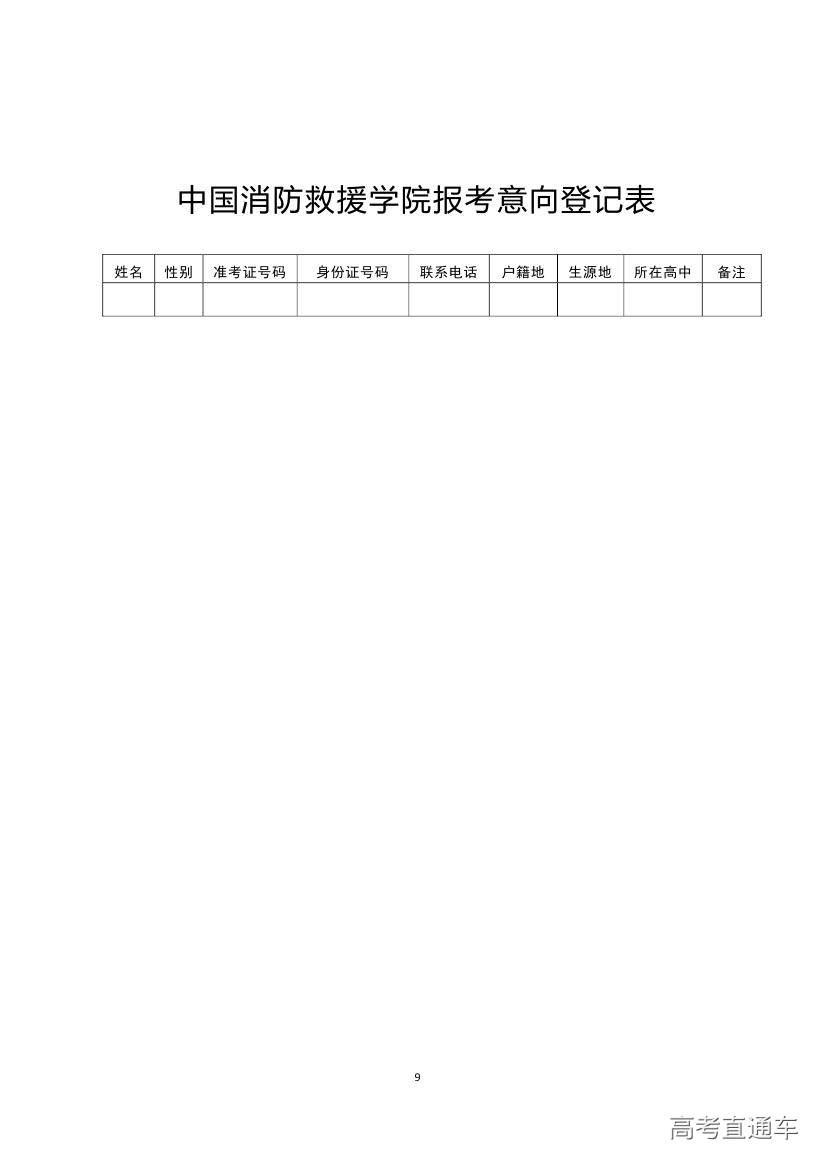 中国消防救援学院报考意向登记表

| 姓名 | 性别 | 准考证号码 | 身份证号码 | 联系电话 | 户籍地 | 生源地 | 所在高中 | 备注 |
|---|---|---|---|---|---|---|---|---|
| | | | | | | | | |

9

高考直通车